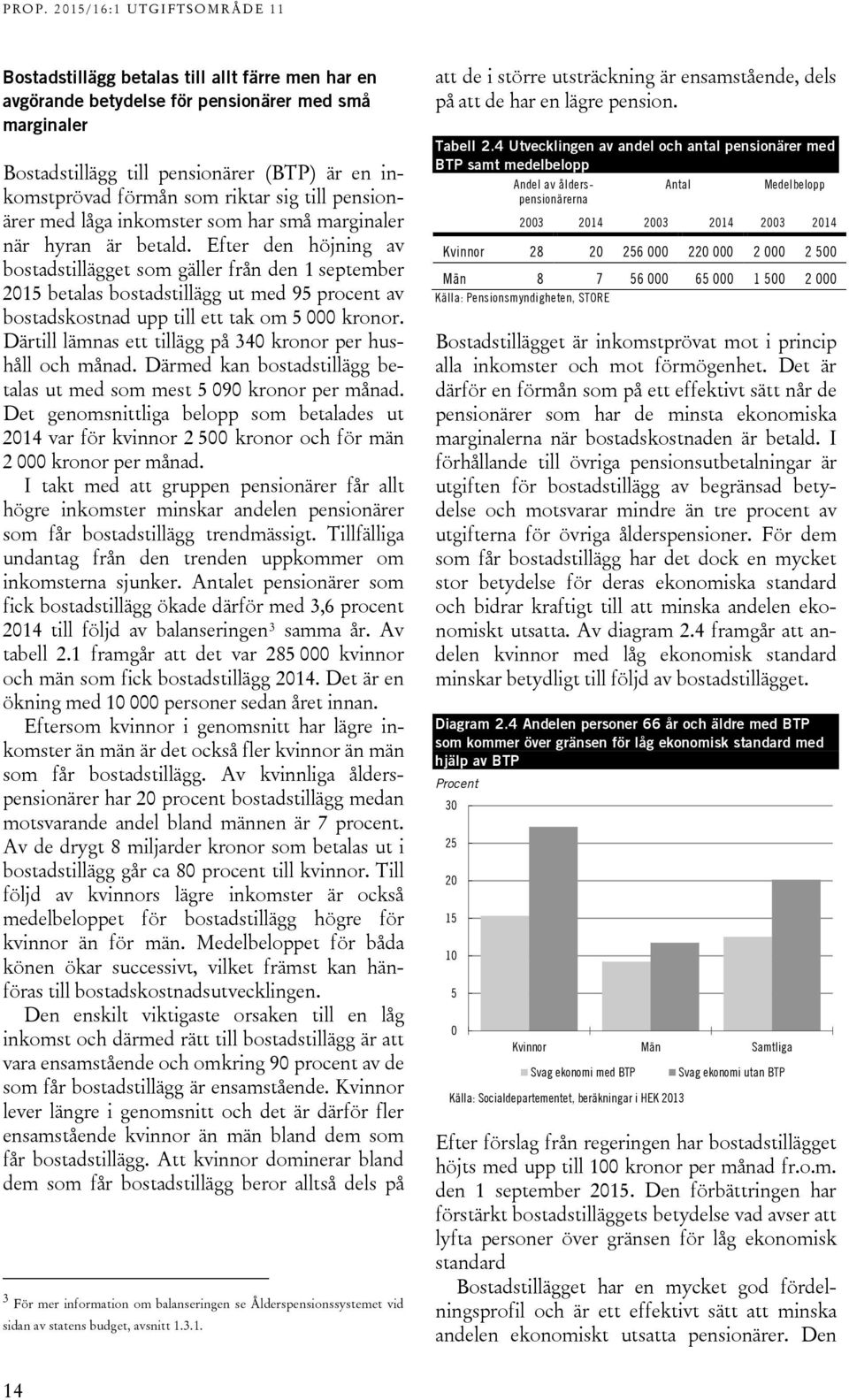 PROP. 2015/16:1 UTGIFTSOMRÅDE 11

Bostadstillägg betalas till allt färre men har en avgörande betydelse för pensionärer med små marginaler

Bostadstillägg till pensionärer (BTP) är en inkomstprövad förmån som riktar sig till pensionärer med låga inkomster som har små marginaler när hyran är betald. Efter den höjning av bostadstillägget som gäller från den 1 september 2015 betalas bostadstillägg ut med 95 procent av bostadskostnad upp till ett tak om 5 000 kronor. Därtill lämnas ett tillägg på 340 kronor per hushåll och månad. Därmed kan bostadstillägg betalas ut med som mest 5 090 kronor per månad. Det genomsnittliga belopp som betalades ut 2014 var för kvinnor 2 500 kronor och för män 2 000 kronor per månad.

I takt med att gruppen pensionärer får allt högre inkomster minskar andelen pensionärer som får bostadstillägg trendmässigt. Tillfälliga undantag från den trenden uppkommer om inkomsterna sjunker. Antalet pensionärer som fick bostadstillägg ökade därför med 3,6 procent 2014 till följd av balanseringen$^3$ samma år. Av tabell 2.1 framgår att det var 285 000 kvinnor och män som fick bostadstillägg 2014. Det är en ökning med 10 000 personer sedan året innan.

Eftersom kvinnor i genomsnitt har lägre inkomster än män är det också fler kvinnor än män som får bostadstillägg. Av kvinnliga ålderspensionärer har 20 procent bostadstillägg medan motsvarande andel bland männen är 7 procent. Av de drygt 8 miljarder kronor som betalas ut i bostadstillägg går ca 80 procent till kvinnor. Till följd av kvinnors lägre inkomster är också medelbeloppet för bostadstillägg högre för kvinnor än för män. Medelbeloppet för båda könen ökar successivt, vilket främst kan hänföras till bostadskostnadsutvecklingen.

Den enskilt viktigaste orsaken till en låg inkomst och därmed rätt till bostadstillägg är att vara ensamstående och omkring 90 procent av de som får bostadstillägg är ensamstående. Kvinnor lever längre i genomsnitt och det är därför fler ensamstående kvinnor än män bland dem som får bostadstillägg. Att kvinnor dominerar bland dem som får bostadstillägg beror alltså dels på

$^3$ För mer information om balanseringen se Ålderspensionssystemet vid sidan av statens budget, avsnitt 1.3.1.

14

att de i större utsträckning är ensamstående, dels på att de har en lägre pension.

Tabell 2.4 Utvecklingen av andel och antal pensionärer med BTP samt medelbelopp

| | Andel av ålderspensionärerna | | Antal | | Medelbelopp | |
|---|---|---|---|---|---|---|
| | 2003 | 2014 | 2003 | 2014 | 2003 | 2014 |
| Kvinnor | 28 | 20 | 256 000 | 220 000 | 2 000 | 2 500 |
| Män | 8 | 7 | 56 000 | 65 000 | 1 500 | 2 000 |

Källa: Pensionsmyndigheten, STORE

Bostadstillägget är inkomstprövat mot i princip alla inkomster och mot förmögenhet. Det är därför en förmån som på ett effektivt sätt når de pensionärer som har de minsta ekonomiska marginalerna när bostadskostnaden är betald. I förhållande till övriga pensionsutbetalningar är utgiften för bostadstillägg av begränsad betydelse och motsvarar mindre än tre procent av utgifterna för övriga ålderspensioner. För dem som får bostadstillägg har det dock en mycket stor betydelse för deras ekonomiska standard och bidrar kraftigt till att minska andelen ekonomiskt utsatta. Av diagram 2.4 framgår att andelen kvinnor med låg ekonomisk standard minskar betydligt till följd av bostadstillägget.

Diagram 2.4 Andelen personer 66 år och äldre med BTP som kommer över gränsen för låg ekonomisk standard med hjälp av BTP

Procent

30
25
20
15
10
5
0

Kvinnor Män Samtliga

Svag ekonomi med BTP Svag ekonomi utan BTP

Källa: Socialdepartementet, beräkningar i HEK 2013

Efter förslag från regeringen har bostadstillägget höjts med upp till 100 kronor per månad fr.o.m. den 1 september 2015. Den förbättringen har förstärkt bostadstilläggets betydelse vad avser att lyfta personer över gränsen för låg ekonomisk standard

Bostadstillägget har en mycket god fördelningsprofil och är ett effektivt sätt att minska andelen ekonomiskt utsatta pensionärer. Den